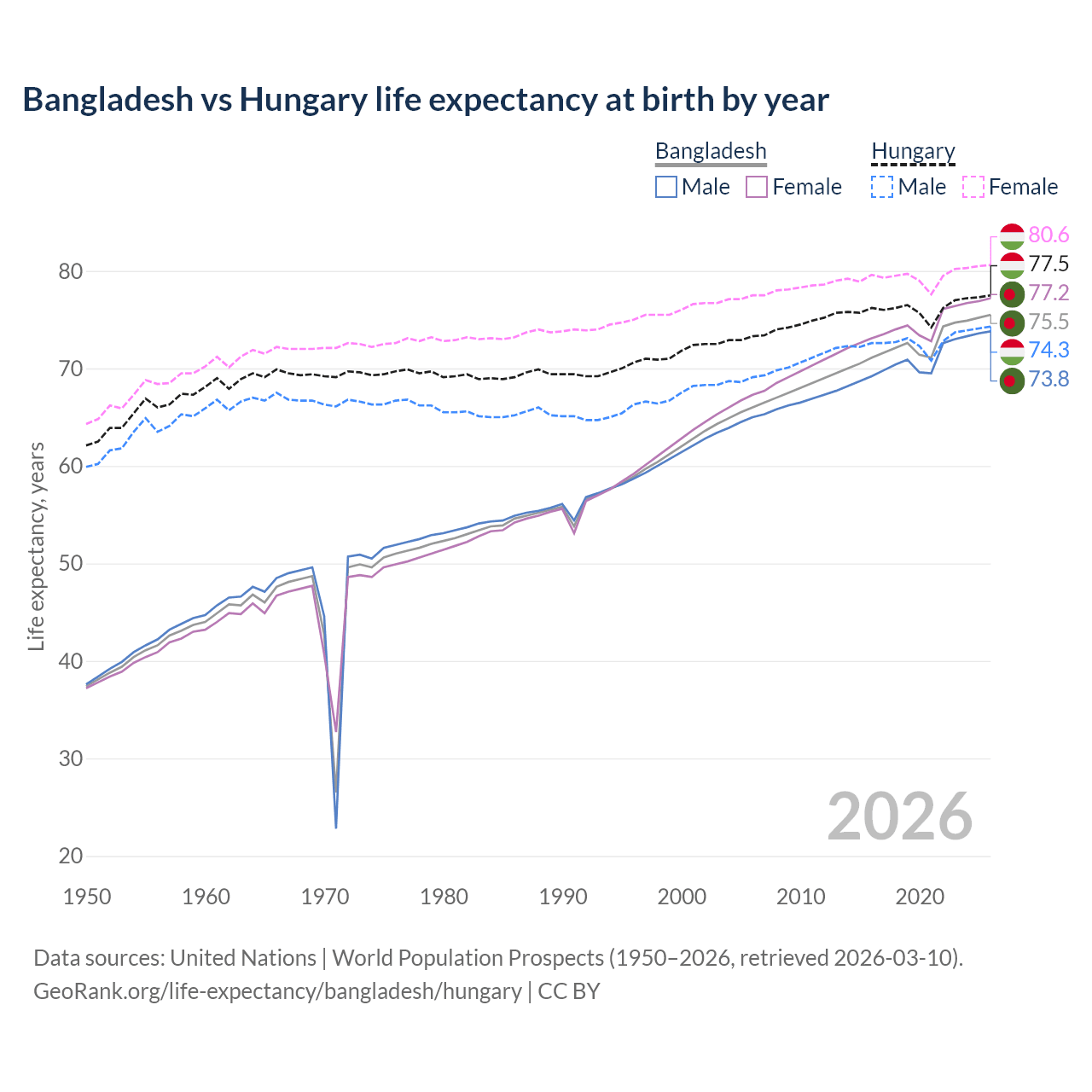 Bangladesh vs Hungary life expectancy at birth by year

Bangladesh
Male Female

Hungary
Male Female

80.6
77.5
77.2
75.5
74.3
73.8

Life expectancy, years

80
70
60
50
40
30
20

2026

1950 1960 1970 1980 1990 2000 2010 2020

Data sources: United Nations | World Population Prospects (1950–2026, retrieved 2026-03-10).
GeoRank.org/life-expectancy/bangladesh/hungary | CC BY